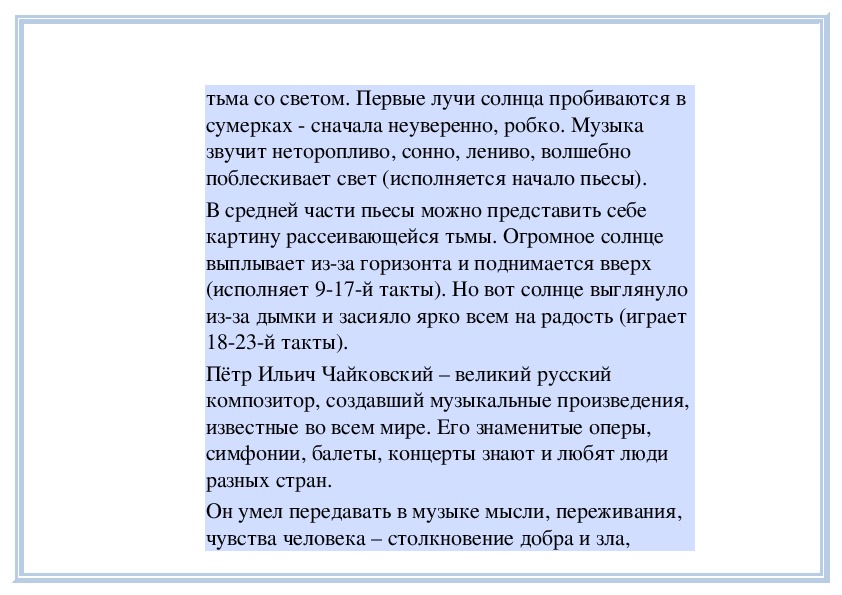 тьма со светом. Первые лучи солнца пробиваются в сумерках - сначала неуверенно, робко. Музыка звучит неторопливо, сонно, лениво, волшебно поблескивает свет (исполняется начало пьесы).

В средней части пьесы можно представить себе картину рассеивающейся тьмы. Огромное солнце выплывает из-за горизонта и поднимается вверх (исполняет 9-17-й такты). Но вот солнце выглянуло из-за дымки и засияло ярко всем на радость (играет 18-23-й такты).

Пётр Ильич Чайковский – великий русский композитор, создавший музыкальные произведения, известные во всем мире. Его знаменитые оперы, симфонии, балеты, концерты знают и любят люди разных стран.

Он умел передавать в музыке мысли, переживания, чувства человека – столкновение добра и зла,